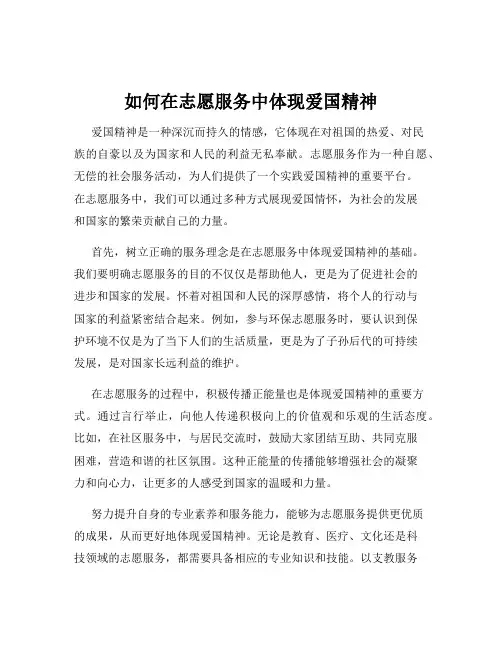 如何在志愿服务中体现爱国精神

爱国精神是一种深沉而持久的情感，它体现在对祖国的热爱、对民族的自豪以及为国家和人民的利益无私奉献。志愿服务作为一种自愿、无偿的社会服务活动，为人们提供了一个实践爱国精神的重要平台。在志愿服务中，我们可以通过多种方式展现爱国情怀，为社会的发展和国家的繁荣贡献自己的力量。

首先，树立正确的服务理念是在志愿服务中体现爱国精神的基础。我们要明确志愿服务的目的不仅仅是帮助他人，更是为了促进社会的进步和国家的发展。怀着对祖国和人民的深厚感情，将个人的行动与国家的利益紧密结合起来。例如，参与环保志愿服务时，要认识到保护环境不仅是为了当下人们的生活质量，更是为了子孙后代的可持续发展，是对国家长远利益的维护。

在志愿服务的过程中，积极传播正能量也是体现爱国精神的重要方式。通过言行举止，向他人传递积极向上的价值观和乐观的生活态度。比如，在社区服务中，与居民交流时，鼓励大家团结互助、共同克服困难，营造和谐的社区氛围。这种正能量的传播能够增强社会的凝聚力和向心力，让更多的人感受到国家的温暖和力量。

努力提升自身的专业素养和服务能力，能够为志愿服务提供更优质的成果，从而更好地体现爱国精神。无论是教育、医疗、文化还是科技领域的志愿服务，都需要具备相应的专业知识和技能。以支教服务